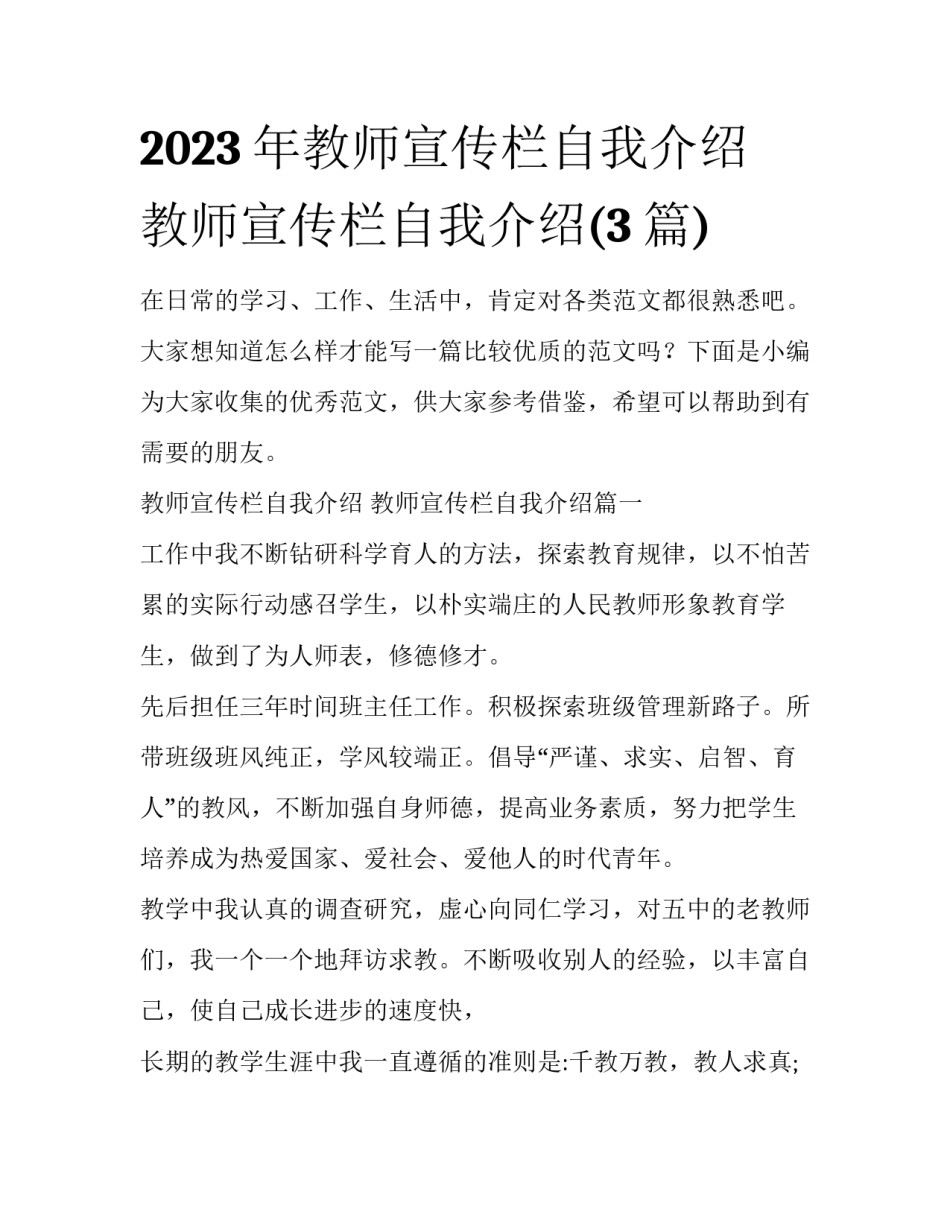 2023 年教师宣传栏自我介绍 教师宣传栏自我介绍(3 篇)

在日常的学习、工作、生活中，肯定对各类范文都很熟悉吧。大家想知道怎么样才能写一篇比较优质的范文吗？下面是小编为大家收集的优秀范文，供大家参考借鉴，希望可以帮助到有需要的朋友。

教师宣传栏自我介绍 教师宣传栏自我介绍篇一

工作中我不断钻研科学育人的方法，探索教育规律，以不怕苦累的实际行动感召学生，以朴实端庄的人民教师形象教育学生，做到了为人师表，修德修才。

先后担任三年时间班主任工作。积极探索班级管理新路子。所带班级班风纯正，学风较端正。倡导“严谨、求实、启智、育人”的教风，不断加强自身师德，提高业务素质，努力把学生培养成为热爱国家、爱社会、爱他人的时代青年。

教学中我认真的调查研究，虚心向同仁学习，对五中的老教师们，我一个一个地拜访求教。不断吸收别人的经验，以丰富自己，使自己成长进步的速度快，

长期的教学生涯中我一直遵循的准则是:千教万教，教人求真;